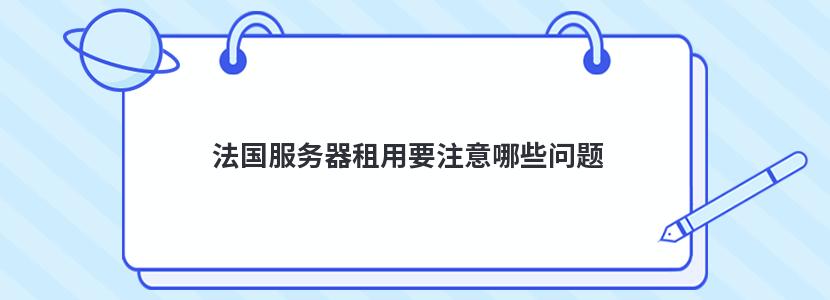 法国服务器租用要注意哪些问题